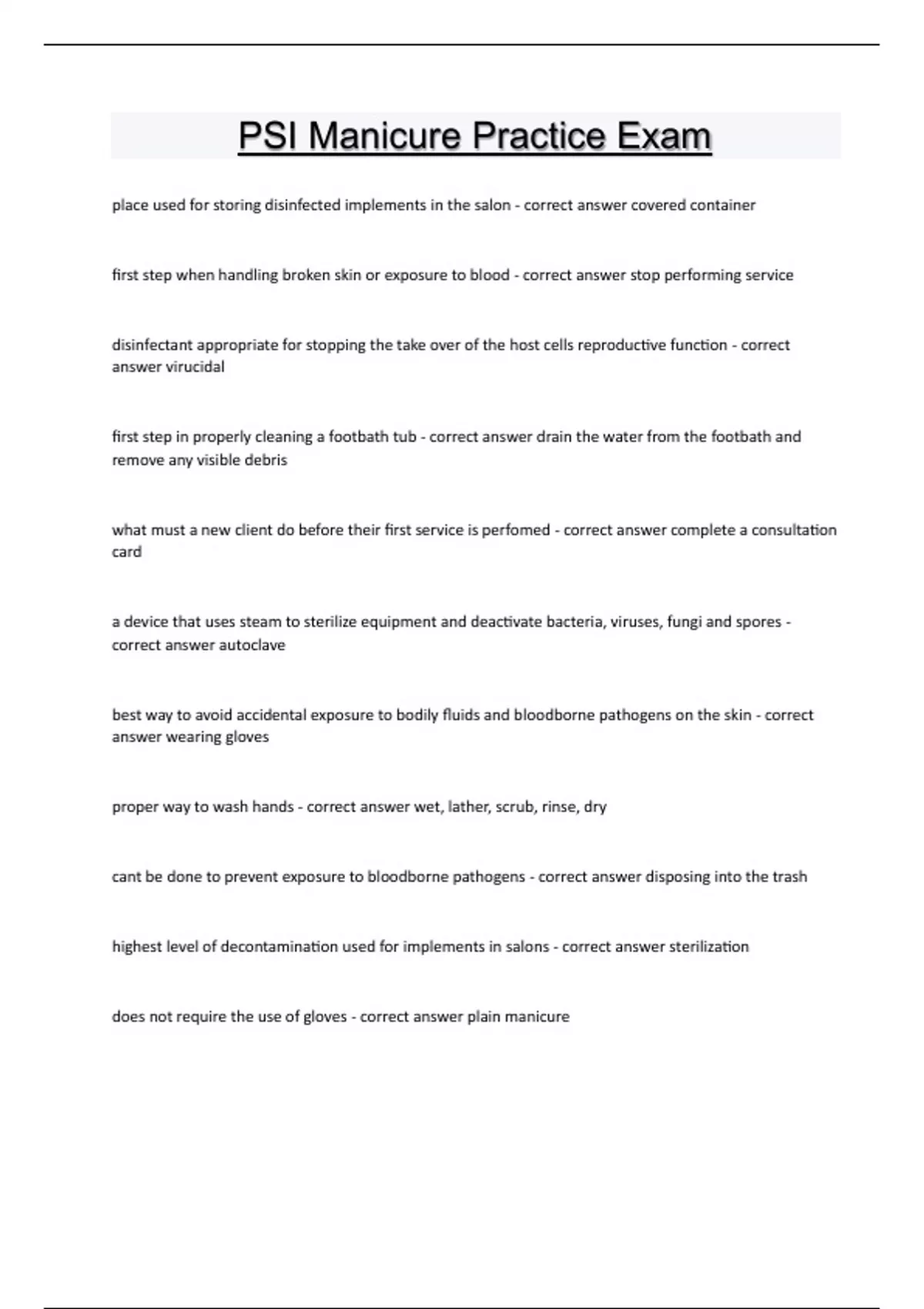 PSI Manicure Practice Exam

place used for storing disinfected implements in the salon - correct answer covered container

first step when handling broken skin or exposure to blood - correct answer stop performing service

disinfectant appropriate for stopping the take over of the host cells reproductive function - correct answer virucidal

first step in properly cleaning a footbath tub - correct answer drain the water from the footbath and remove any visible debris

what must a new client do before their first service is perfomed - correct answer complete a consultation card

a device that uses steam to sterilize equipment and deactivate bacteria, viruses, fungi and spores - correct answer autoclave

best way to avoid accidental exposure to bodily fluids and bloodborne pathogens on the skin - correct answer wearing gloves

proper way to wash hands - correct answer wet, lather, scrub, rinse, dry

cant be done to prevent exposure to bloodborne pathogens - correct answer disposing into the trash

highest level of decontamination used for implements in salons - correct answer sterilization

does not require the use of gloves - correct answer plain manicure